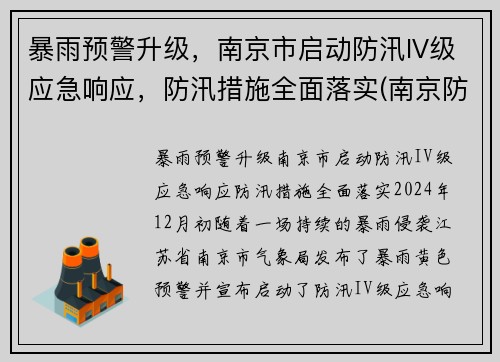 暴雨预警升级，南京市启动防汛IV级应急响应，防汛措施全面落实(南京防

暴雨预警升级南京市启动防汛IV级应急响应防汛措施全面落实2024年12月初随着一场持续的暴雨侵袭江苏省南京市气象局发布了暴雨黄色预警并宣布启动了防汛IV级应急响